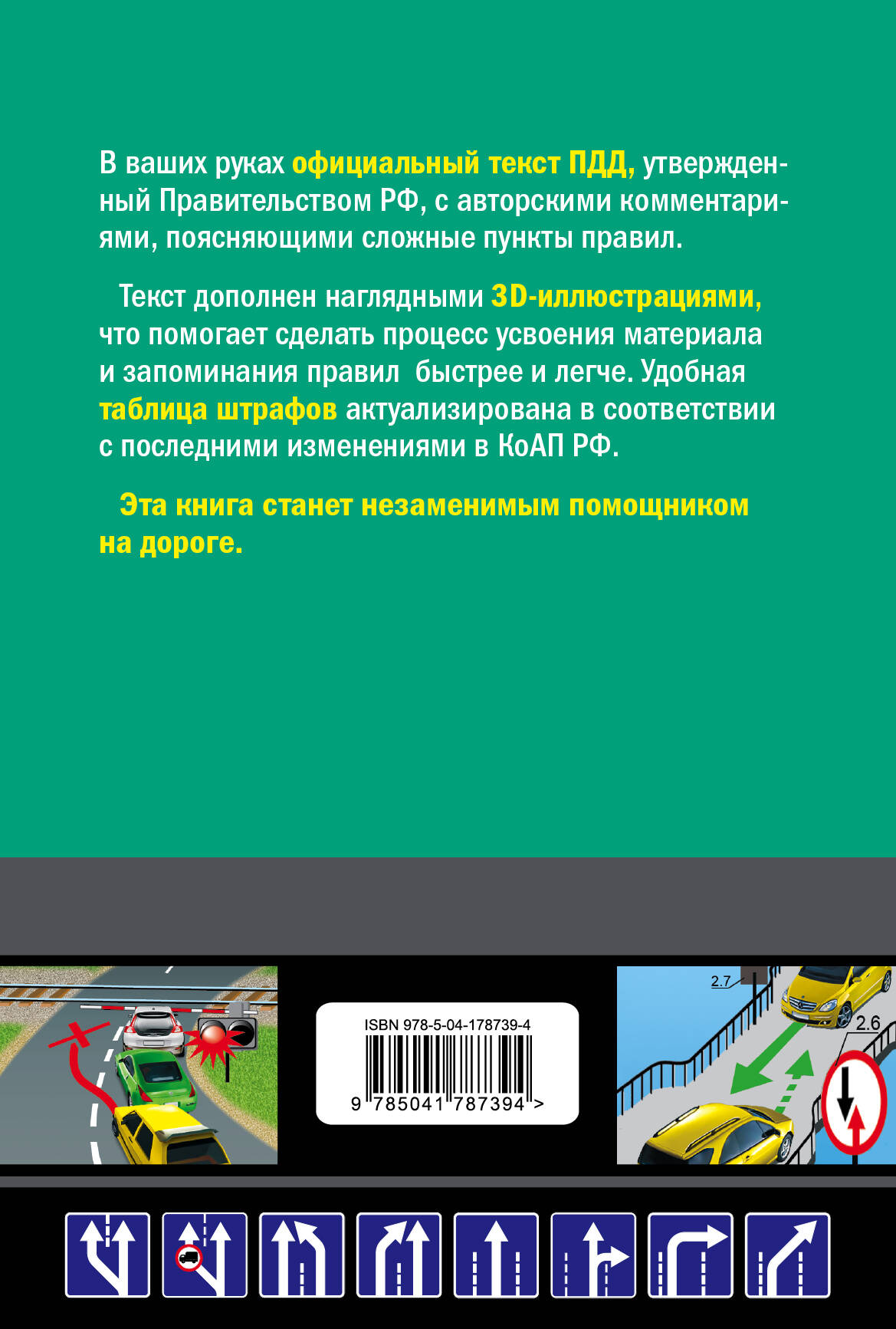 В ваших руках официальный текст ПДД, утвержденный Правительством РФ, с авторскими комментариями, поясняющими сложные пункты правил.

Текст дополнен наглядными 3D-иллюстрациями, что помогает сделать процесс усвоения материала и запоминания правил быстрее и легче. Удобная таблица штрафов актуализирована в соответствии с последними изменениями в КоАП РФ.

Эта книга станет незаменимым помощником на дороге.

ISBN 978-5-04-178739-4

9 785041 787394 >

2.7

2.6